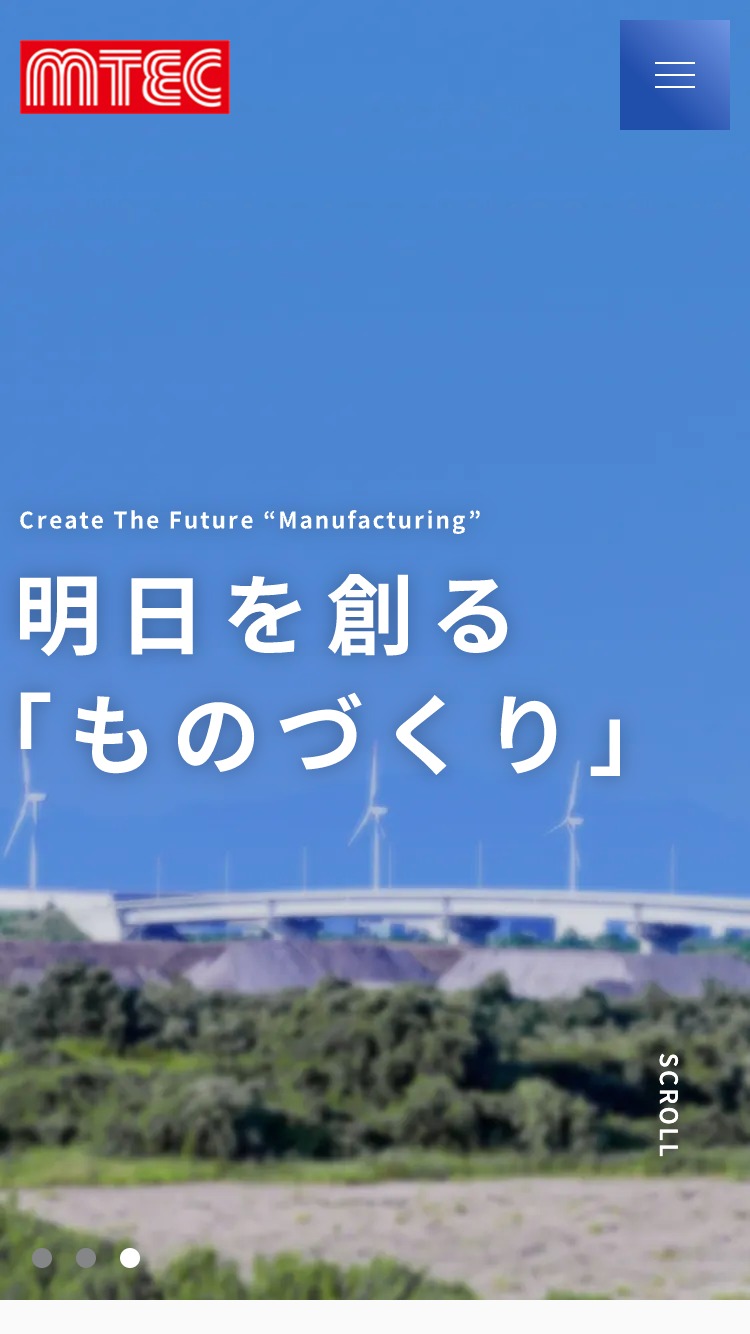 MTEC

Create The Future “Manufacturing”

明日を創る
「ものづくり」

SCROLL